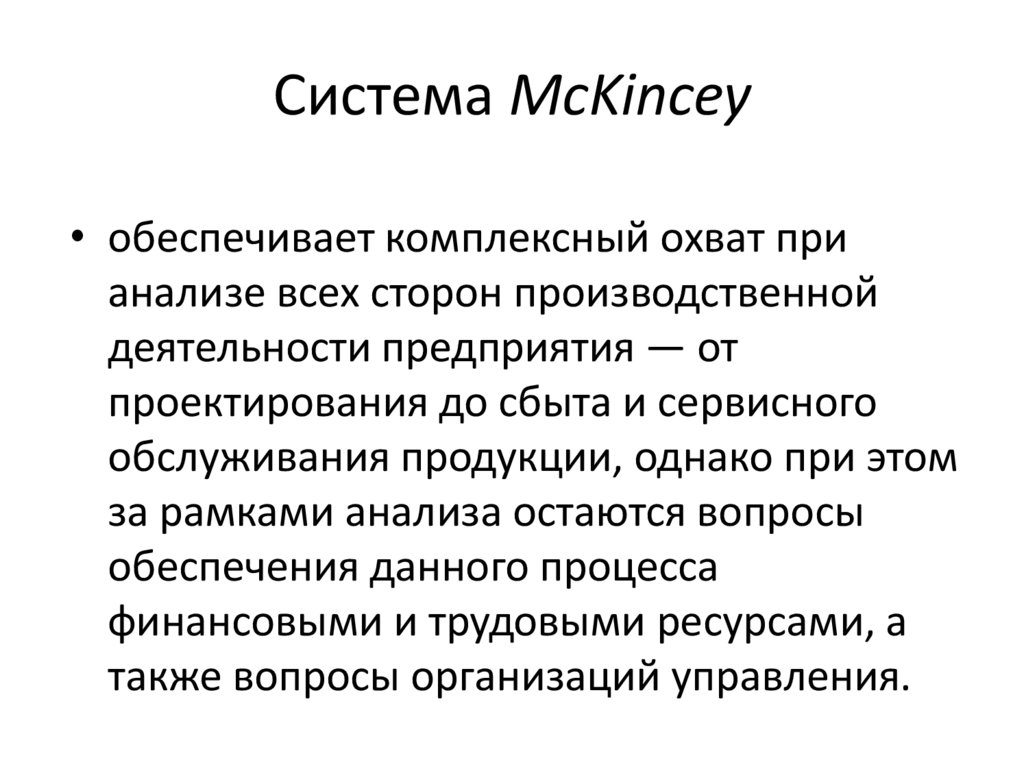 Система McKincey

• обеспечивает комплексный охват при анализе всех сторон производственной деятельности предприятия — от проектирования до сбыта и сервисного обслуживания продукции, однако при этом за рамками анализа остаются вопросы обеспечения данного процесса финансовыми и трудовыми ресурсами, а также вопросы организаций управления.